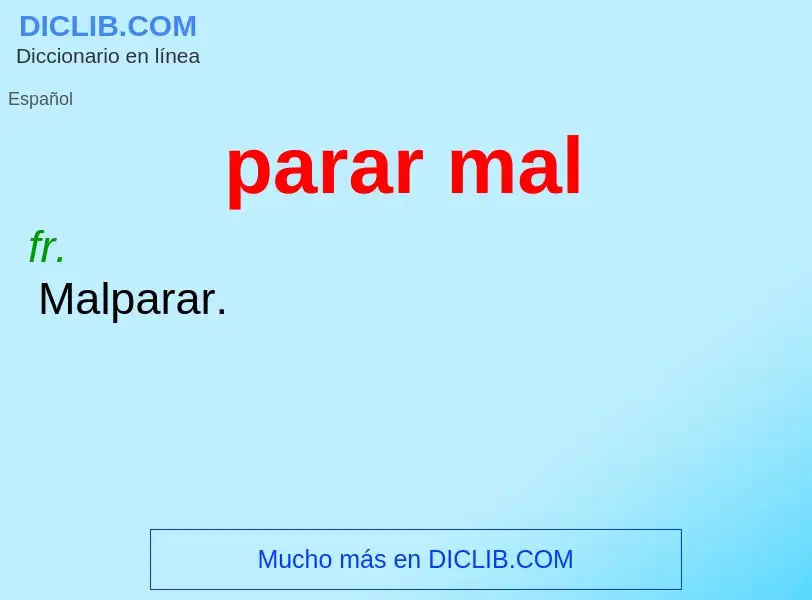 DICLIB.COM
Diccionario en línea

Español

parar mal

fr.
Malparar.

Mucho más en DICLIB.COM